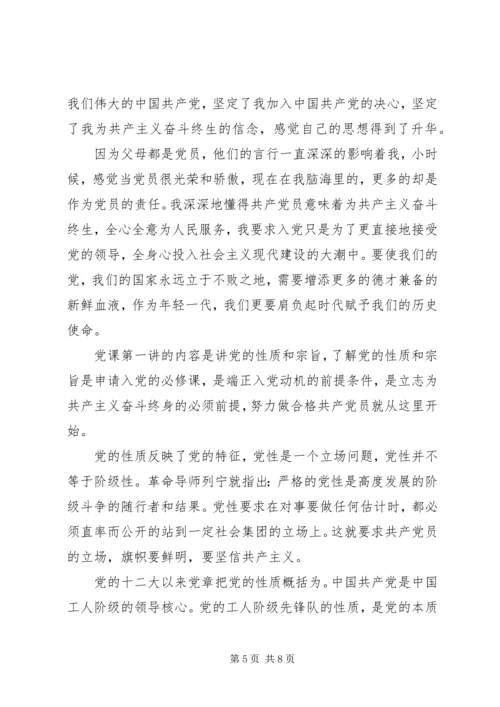 我们伟大的中国共产党，坚定了我加入中国共产党的决心，坚定了我为共产主义奋斗终生的信念，感觉自己的思想得到了升华。

因为父母都是党员，他们的言行一直深深的影响着我，小时候，感觉当党员很光荣和骄傲，现在在我脑海里的，更多的却是作为党员的责任。我深深地懂得共产党员意味着为共产主义奋斗终生，全心全意为人民服务，我要求入党只是为了更直接地接受党的领导，全身心投入社会主义现代建设的大潮中。要使我们的党，我们的国家永远立于不败之地，需要增添更多的德才兼备的新鲜血液，作为年轻一代，我们更要肩负起时代赋予我们的历史使命。

党课第一讲的内容是讲党的性质和宗旨，了解党的性质和宗旨是申请入党的必修课，是端正入党动机的前提条件，是立志为共产主义奋斗终身的必须前提，努力做合格共产党员就从这里开始。

党的性质反映了党的特征，党性是一个立场问题，党性并不等于阶级性。革命导师列宁就指出：严格的党性是高度发展的阶级斗争的随行者和结果。党性要求在对事要做任何估计时，都必须直率而公开的站到一定社会集团的立场上。这就要求共产党员的立场，旗帜要鲜明，要坚信共产主义。

党的十二大以来党章把党的性质概括为。中国共产党是中国工人阶级的领导核心。党的工人阶级先锋队的性质，是党的本质

第 5 页 共 8 页